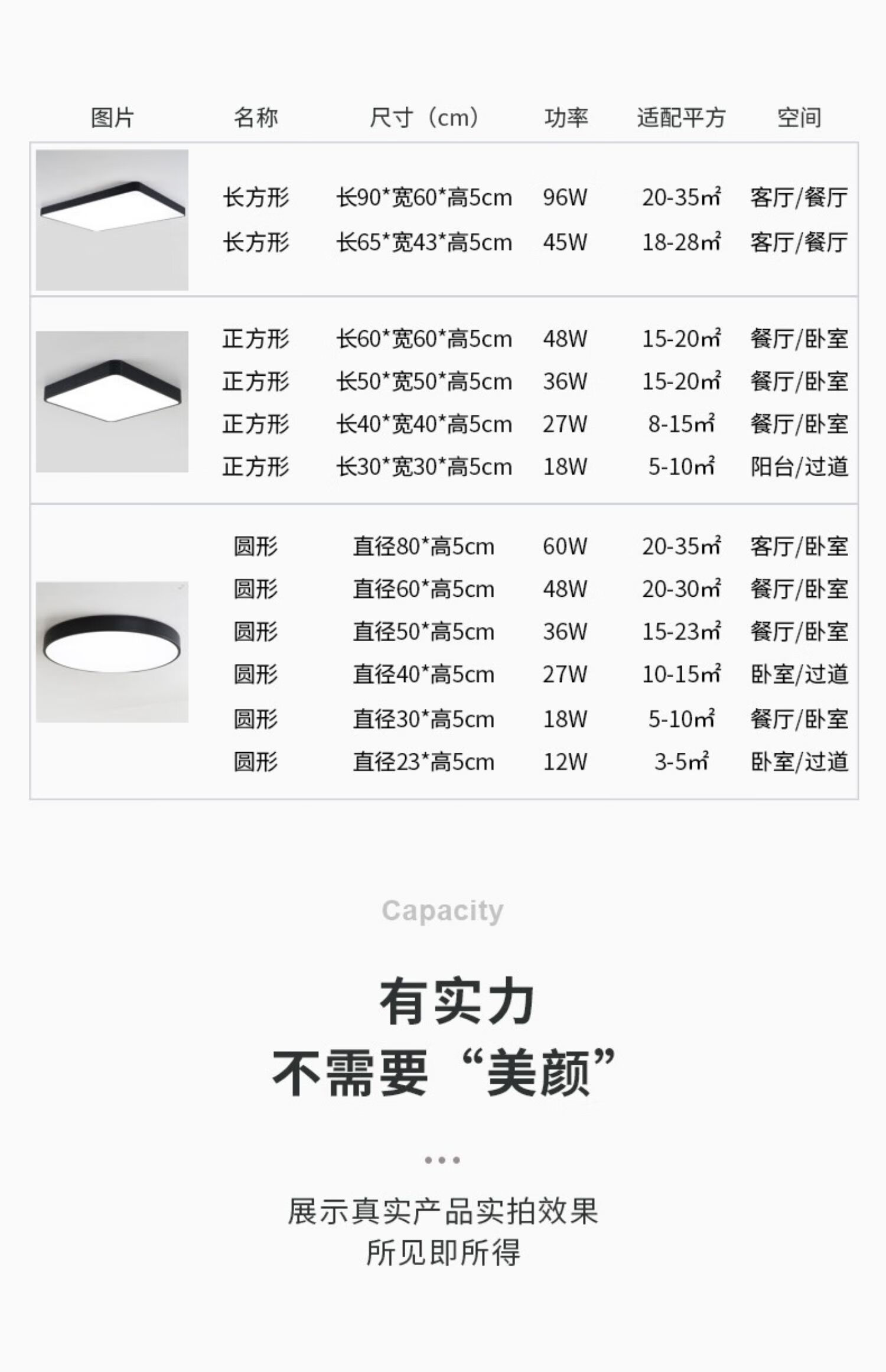 | 图片 | 名称 | 尺寸（cm） | 功率 | 适配平方 | 空间 |
|---|---|---|---|---|---|
|  | 长方形 | 长90*宽60*高5cm | 96W | 20-35㎡ | 客厅/餐厅 |
|  | 长方形 | 长65*宽43*高5cm | 45W | 18-28㎡ | 客厅/餐厅 |
|  | 正方形 | 长60*宽60*高5cm | 48W | 15-20㎡ | 餐厅/卧室 |
|  | 正方形 | 长50*宽50*高5cm | 36W | 15-20㎡ | 餐厅/卧室 |
|  | 正方形 | 长40*宽40*高5cm | 27W | 8-15㎡ | 餐厅/卧室 |
|  | 正方形 | 长30*宽30*高5cm | 18W | 5-10㎡ | 阳台/过道 |
|  | 圆形 | 直径80*高5cm | 60W | 20-35㎡ | 客厅/卧室 |
|  | 圆形 | 直径60*高5cm | 48W | 20-30㎡ | 餐厅/卧室 |
|  | 圆形 | 直径50*高5cm | 36W | 15-23㎡ | 餐厅/卧室 |
|  | 圆形 | 直径40*高5cm | 27W | 10-15㎡ | 卧室/过道 |
|  | 圆形 | 直径30*高5cm | 18W | 5-10㎡ | 餐厅/卧室 |
|  | 圆形 | 直径23*高5cm | 12W | 3-5㎡ | 卧室/过道 |

Capacity

有实力
不需要“美颜”

展示真实产品实拍效果
所见即所得